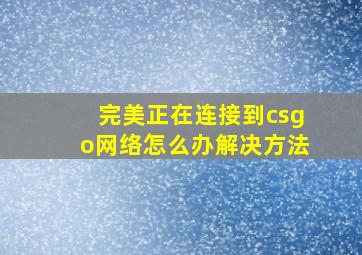 完美正在连接到csgo网络怎么办解决方法